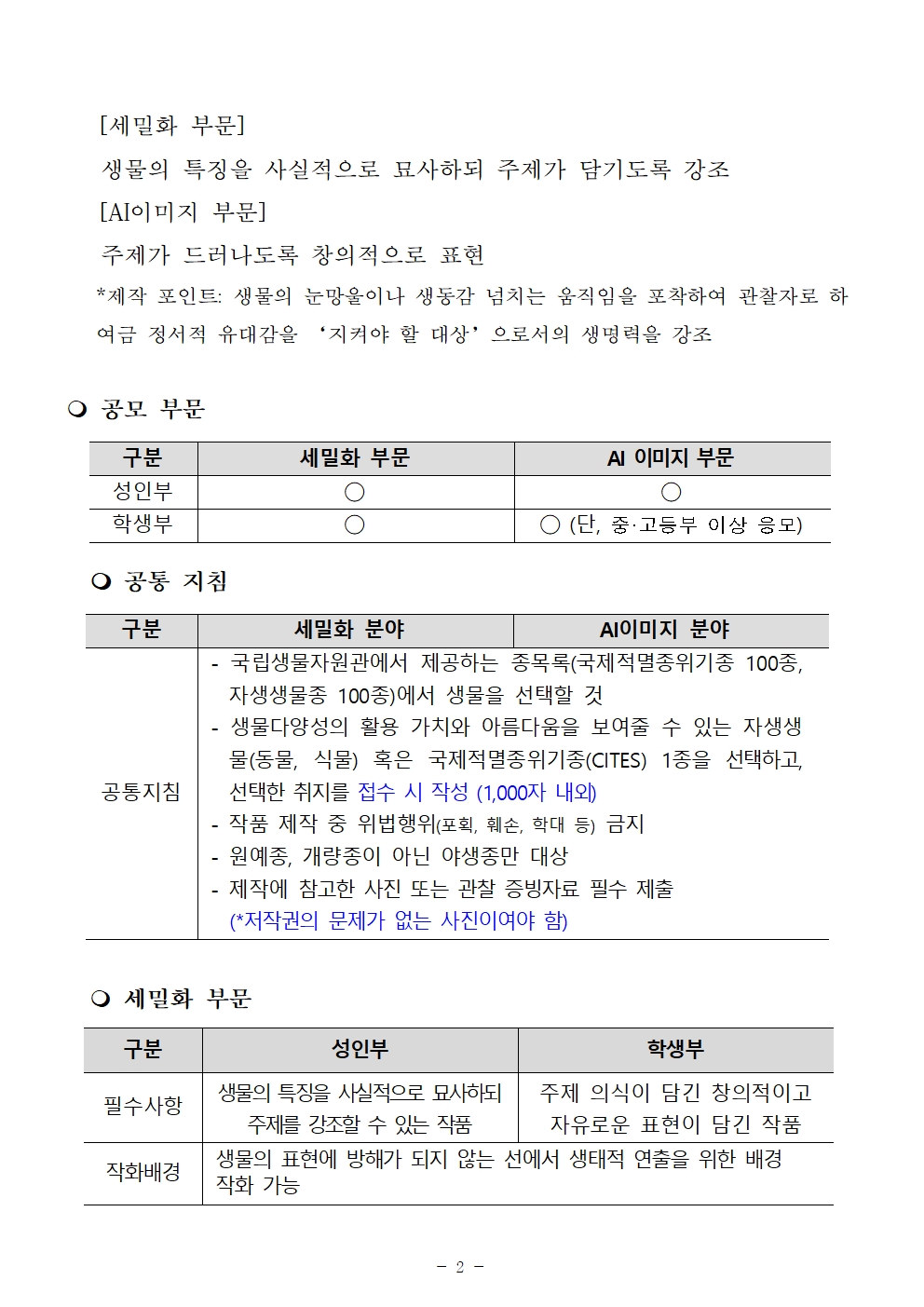 [세밀화 부문]

생물의 특징을 사실적으로 묘사하되 주제가 담기도록 강조

[AI이미지 부문]

주제가 드러나도록 창의적으로 표현

*제작 포인트: 생물의 눈망울이나 생동감 넘치는 움직임을 포착하여 관찰자로 하여금 정서적 유대감을 '지켜야 할 대상'으로서의 생명력을 강조

❍ 공모 부문

| 구분 | 세밀화 부문 | AI 이미지 부문 |
|---|---|---|
| 성인부 | ○ | ○ |
| 학생부 | ○ | ○ (단, 중·고등부 이상 응모) |

❍ 공통 지침

| 구분 | 세밀화 분야 | AI이미지 분야 |
|---|---|---|
| 공통지침 | - 국립생물자원관에서 제공하는 종목록(국제적멸종위기종 100종, 자생생물종 100종)에서 생물을 선택할 것 - 생물다양성의 활용 가치와 아름다움을 보여줄 수 있는 자생생물(동물, 식물) 혹은 국제적멸종위기종(CITES) 1종을 선택하고, 선택한 취지를 접수 시 작성 (1,000자 내외) - 작품 제작 중 위법행위(포획, 훼손, 학대 등) 금지 - 원예종, 개량종이 아닌 야생종만 대상 - 제작에 참고한 사진 또는 관찰 증빙자료 필수 제출 (*저작권의 문제가 없는 사진이여야 함) | |

❍ 세밀화 부문

| 구분 | 성인부 | 학생부 |
|---|---|---|
| 필수사항 | 생물의 특징을 사실적으로 묘사하되 주제를 강조할 수 있는 작품 | 주제 의식이 담긴 창의적이고 자유로운 표현이 담긴 작품 |
| 작화배경 | 생물의 표현에 방해가 되지 않는 선에서 생태적 연출을 위한 배경 작화 가능 | |

- 2 -